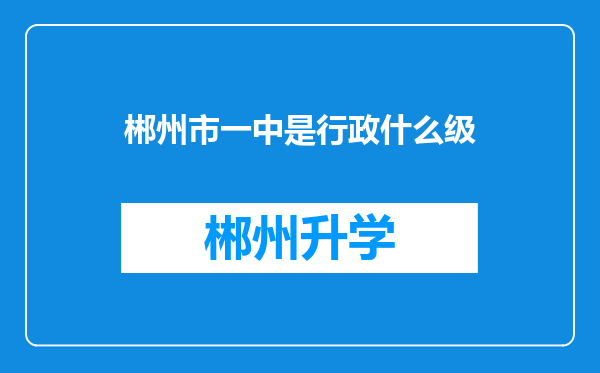 郴州市一中是行政什么级

郴州升学